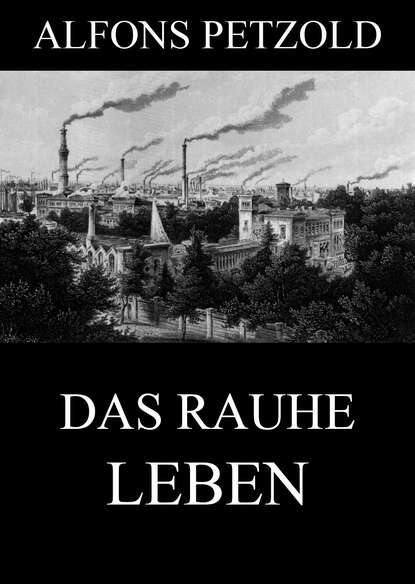 ALFONS PETZOLD

DAS RAUHE LEBEN